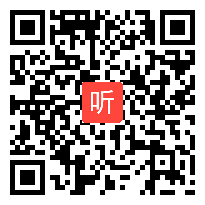 听